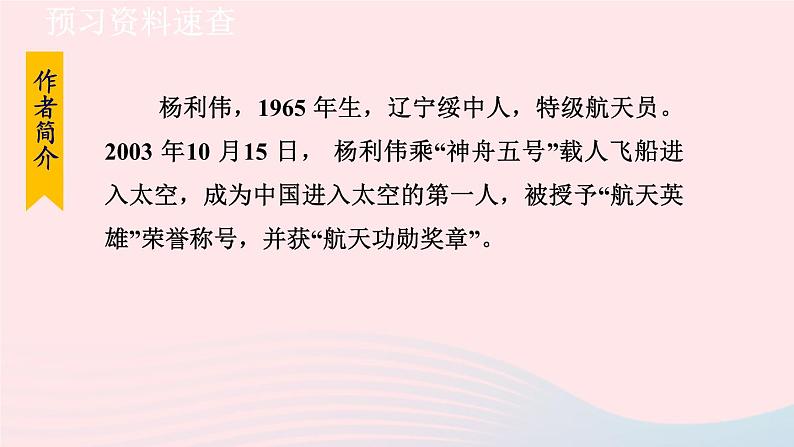 预习资料速查

作者简介

杨利伟，1965 年生，辽宁绥中人，特级航天员。2003 年10 月15 日， 杨利伟乘“神舟五号”载人飞船进入太空，成为中国进入太空的第一人，被授予“航天英雄”荣誉称号，并获“航天功勋奖章”。